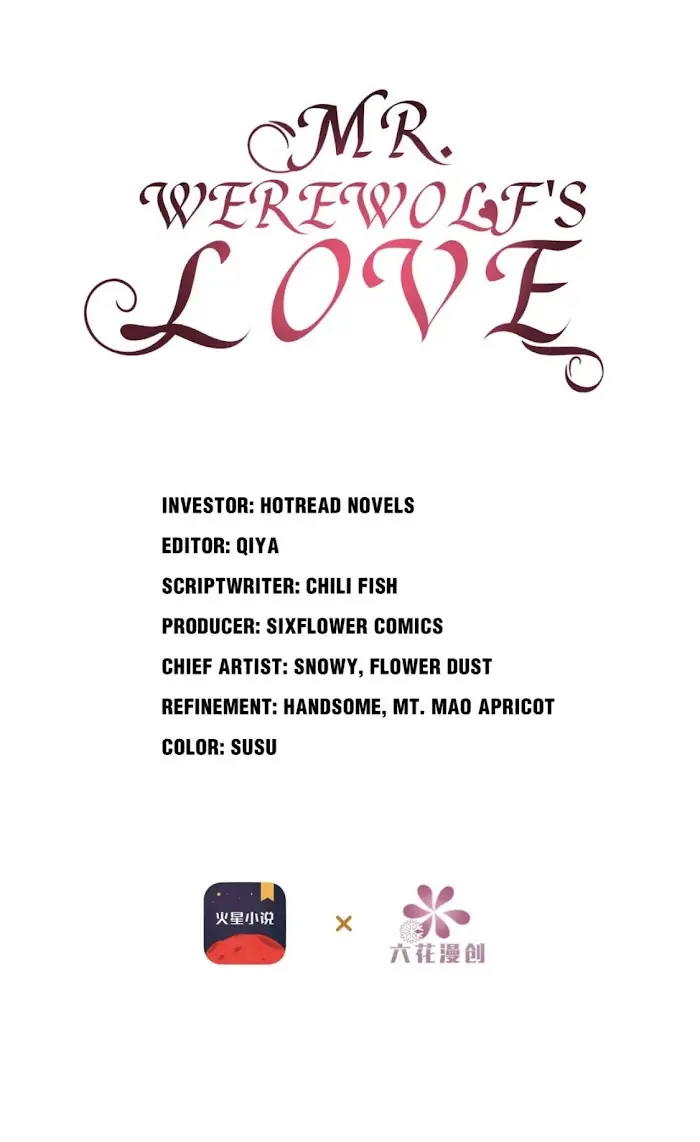 MR.
WEREWOLF'S
LOVE

INVESTOR: HOTREAD NOVELS
EDITOR: QIYA
SCRIPTWRITER: CHILI FISH
PRODUCER: SIXFLOWER COMICS
CHIEF ARTIST: SNOWY, FLOWER DUST
REFINEMENT: HANDSOME, MT. MAO APRICOT
COLOR: SUSU

火星小说

×

六花漫创